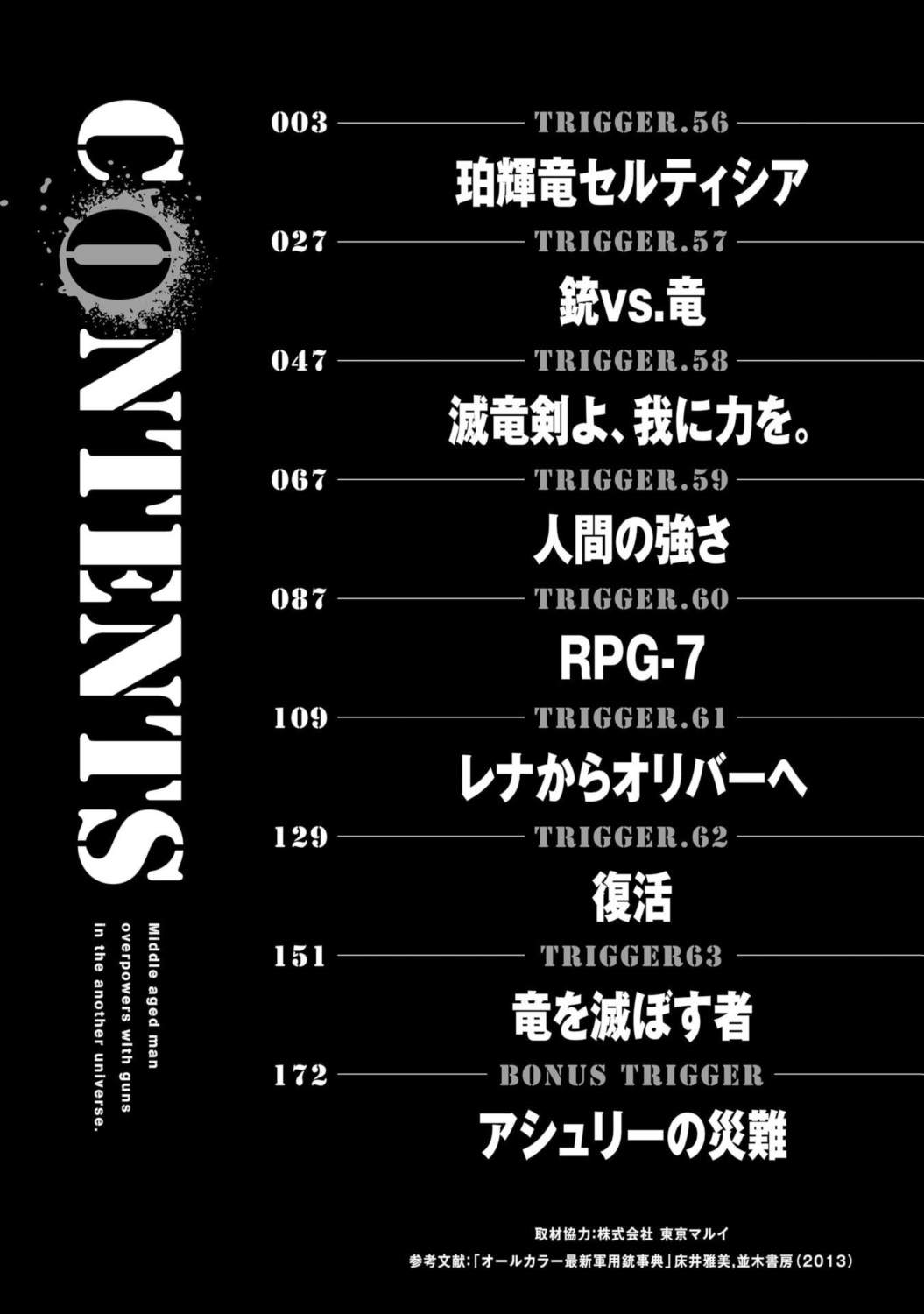 CONTENTS

Middle aged man
overpowers with guns
in the another universe.

003 TRIGGER.56
珀輝竜セルティシア

027 TRIGGER.57
銃vs.竜

047 TRIGGER.58
滅竜剣よ、我に力を。

067 TRIGGER.59
人間の強さ

087 TRIGGER.60
RPG-7

109 TRIGGER.61
レナからオリバーへ

129 TRIGGER.62
復活

151 TRIGGER63
竜を滅ぼす者

172 BONUS TRIGGER
アシュリーの災難

取材協力:株式会社 東京マルイ
参考文献:「オールカラー最新軍用銃事典」床井雅美,並木書房(2013)